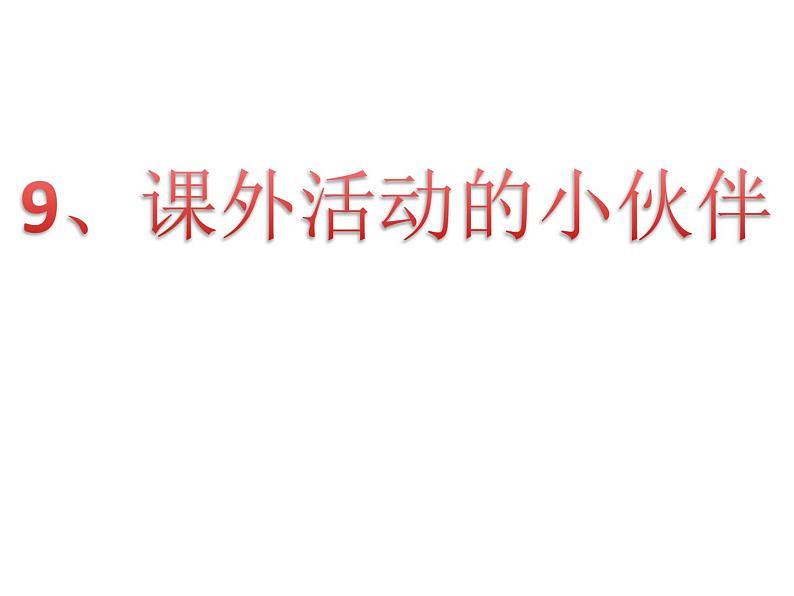 9、课外活动的小伙伴